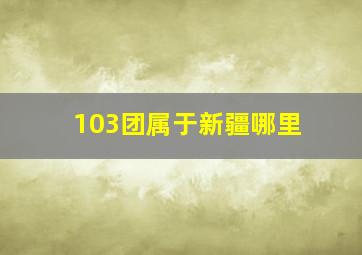 103团属于新疆哪里